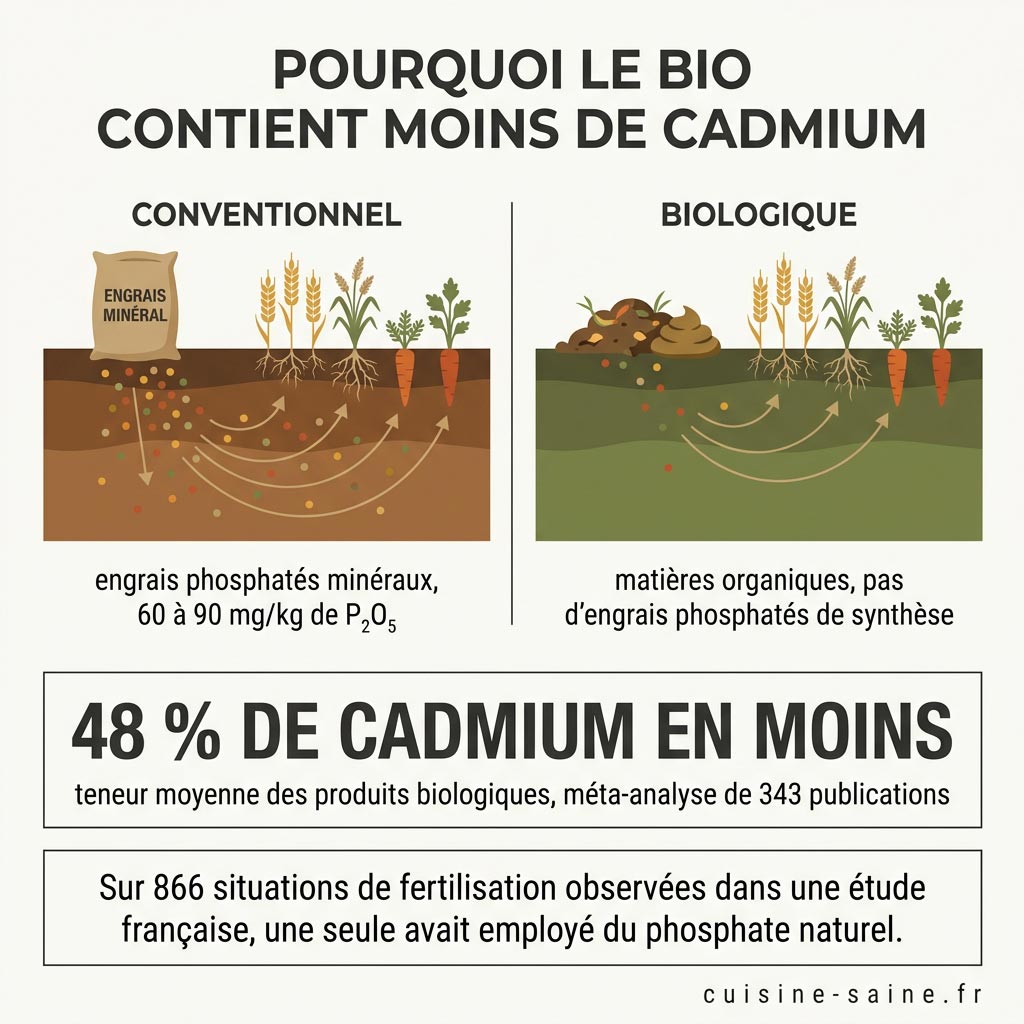 POURQUOI LE BIO CONTIENT MOINS DE CADMIUM

CONVENTIONNEL

ENGRAIS MINÉRAL

engrais phosphatés minéraux, 60 à 90 mg/kg de $P_2O_5$

BIOLOGIQUE

matières organiques, pas d'engrais phosphatés de synthèse

48 % DE CADMIUM EN MOINS

teneur moyenne des produits biologiques, méta-analyse de 343 publications

Sur 866 situations de fertilisation observées dans une étude française, une seule avait employé du phosphate naturel.

cuisine-saine.fr